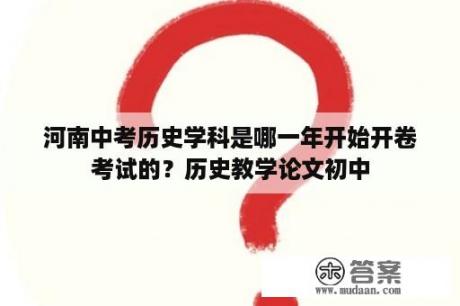 河南中考历史学科是哪一年开始开卷考试的？历史教学论文初中

木 答案
www.mudaan.com